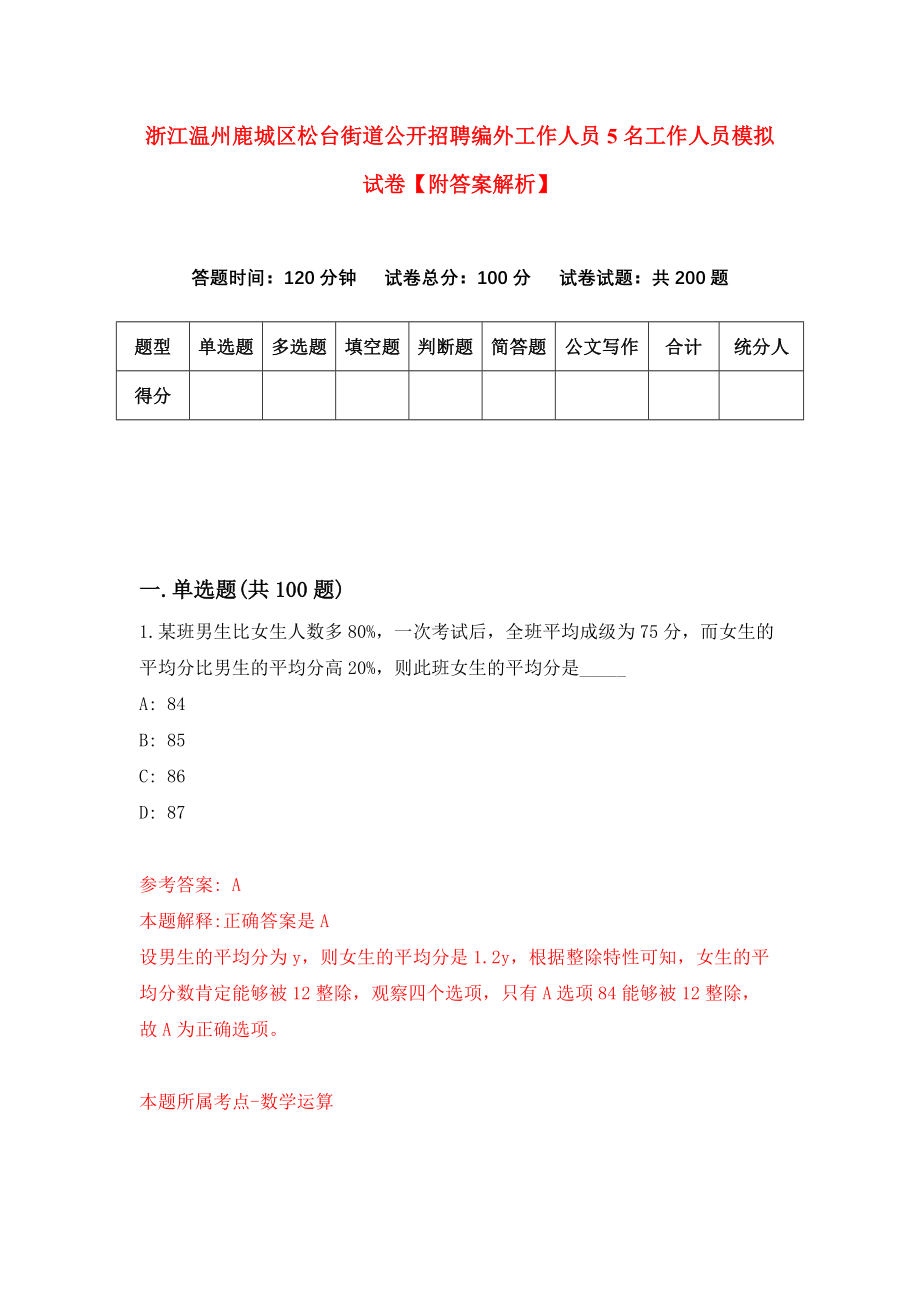 浙江温州鹿城区松台街道公开招聘编外工作人员5名工作人员模拟试卷【附答案解析】

答题时间：120分钟　试卷总分：100分　试卷试题：共200题

| 题型 | 单选题 | 多选题 | 填空题 | 判断题 | 简答题 | 公文写作 | 合计 | 统分人 |
|---|---|---|---|---|---|---|---|---|
| 得分 | | | | | | | | |

一.单选题(共100题)

1.某班男生比女生人数多80%，一次考试后，全班平均成级为75分，而女生的平均分比男生的平均分高20%，则此班女生的平均分是_____

A: 84

B: 85

C: 86

D: 87

参考答案: A

本题解释:正确答案是A

设男生的平均分为y，则女生的平均分是1.2y，根据整除特性可知，女生的平均分数肯定能够被12整除，观察四个选项，只有A选项84能够被12整除，故A为正确选项。

本题所属考点-数学运算